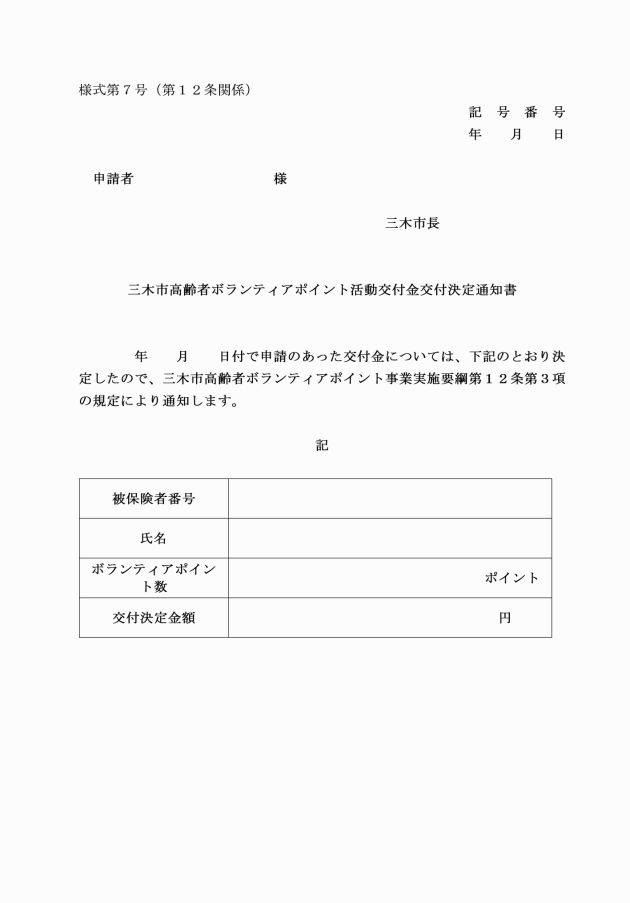 様式第７号（第１２条関係）

記　号　番　号
年　　月　　日

申請者　　　　　　　　　様

三木市長

三木市高齢者ボランティアポイント活動交付金交付決定通知書

　　年　　月　　日付で申請のあった交付金については、下記のとおり決定したので、三木市高齢者ボランティアポイント事業実施要綱第１２条第３項の規定により通知します。

記

| 被保険者番号 | |
|---|---|
| 氏名 | |
| ボランティアポイント数 | ポイント |
| 交付決定金額 | 円 |